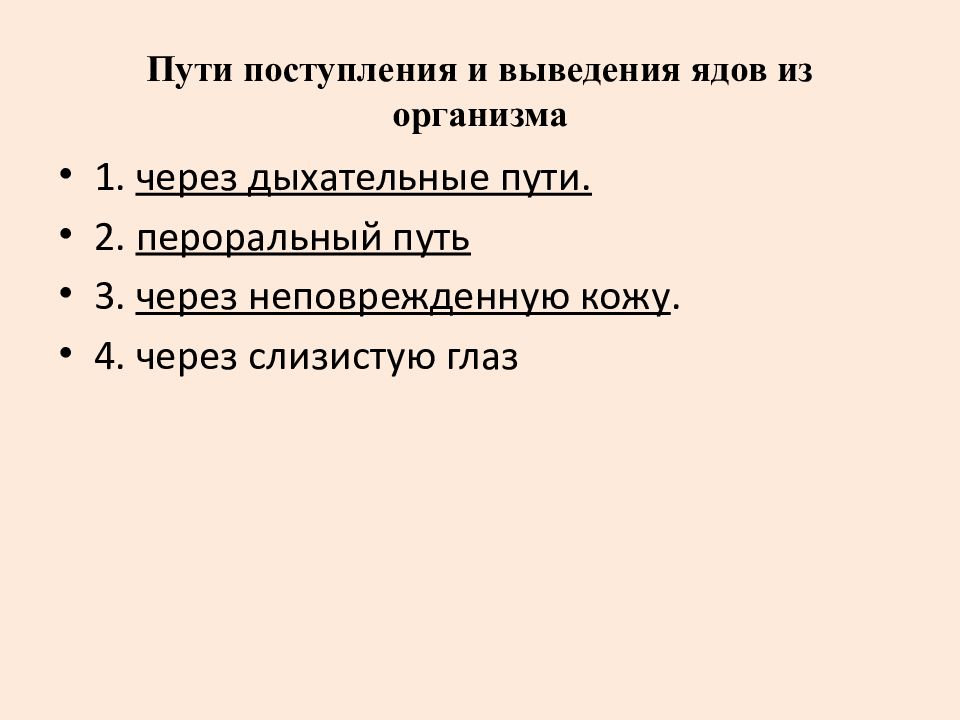 Пути поступления и выведения ядов из организма

• 1. через дыхательные пути.
• 2. пероральный путь
• 3. через неповрежденную кожу.
• 4. через слизистую глаз